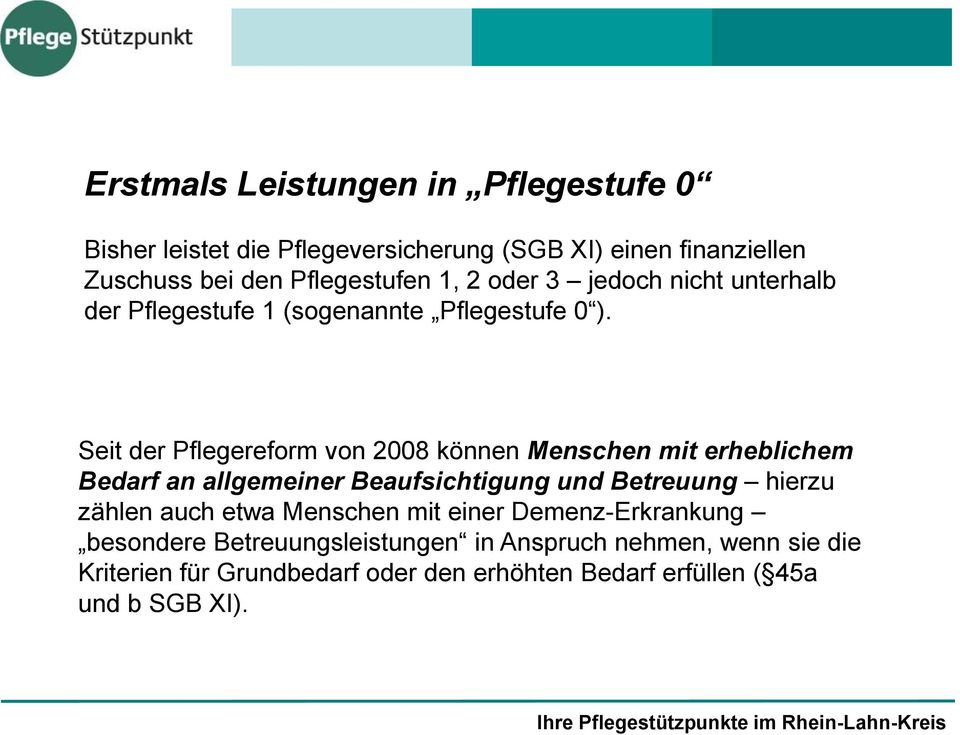 Pflege Stützpunkt

Erstmals Leistungen in „Pflegestufe 0“

Bisher leistet die Pflegeversicherung (SGB XI) einen finanziellen Zuschuss bei den Pflegestufen 1, 2 oder 3 – jedoch nicht unterhalb der Pflegestufe 1 (sogenannte „Pflegestufe 0“).

Seit der Pflegereform von 2008 können Menschen mit erheblichem Bedarf an allgemeiner Beaufsichtigung und Betreuung – hierzu zählen auch etwa Menschen mit einer Demenz-Erkrankung – „besondere Betreuungsleistungen“ in Anspruch nehmen, wenn sie die Kriterien für Grundbedarf oder den erhöhten Bedarf erfüllen (§45a und b SGB XI).

Ihre Pflegestützpunkte im Rhein-Lahn-Kreis